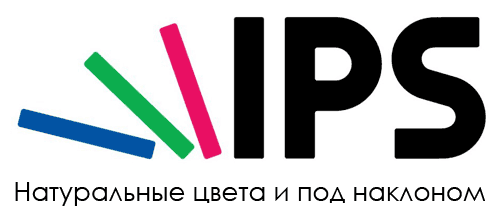 IPS
Натуральные цвета и под наклоном